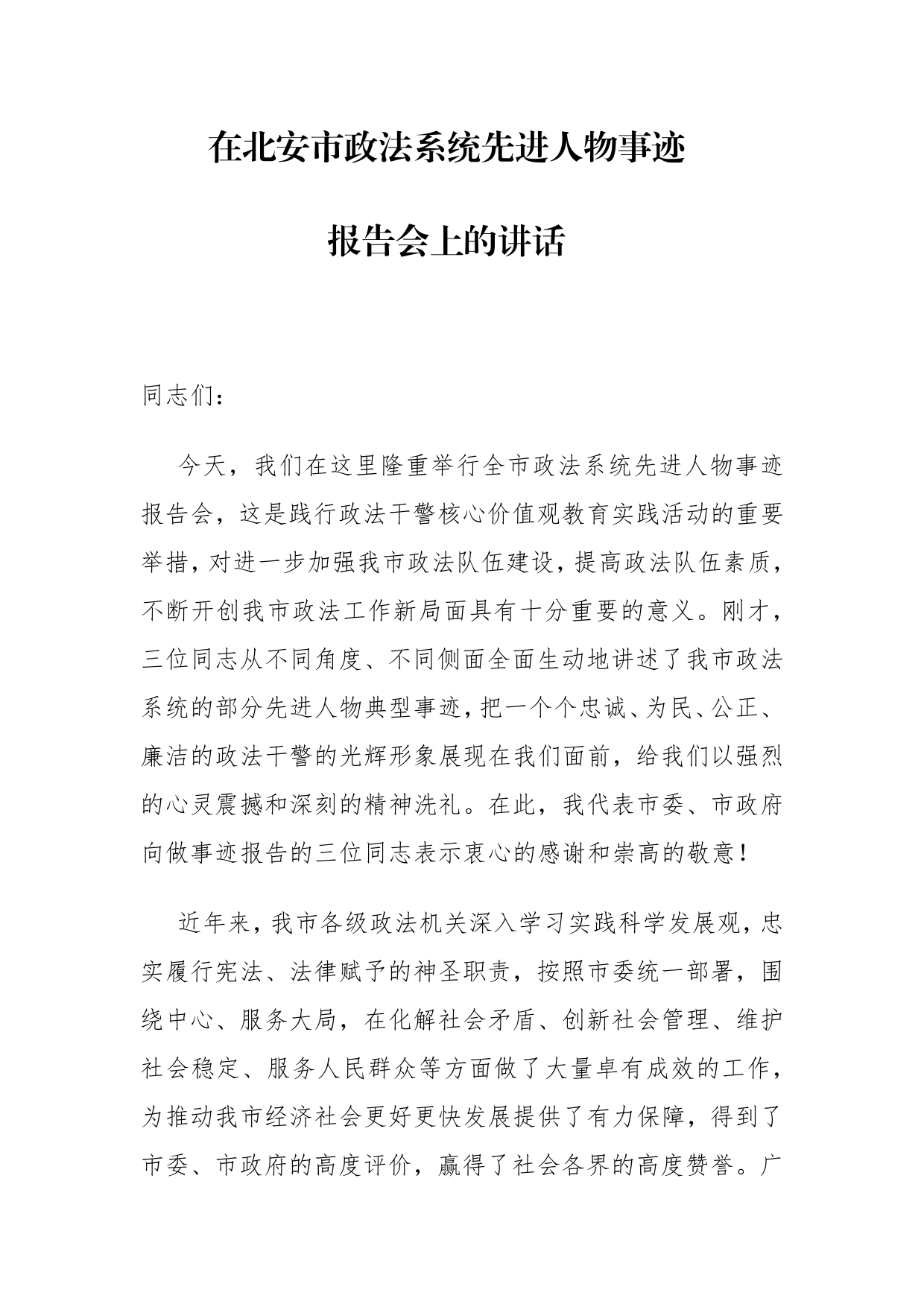 在北安市政法系统先进人物事迹

报告会上的讲话

同志们：

今天，我们在这里隆重举行全市政法系统先进人物事迹报告会，这是践行政法干警核心价值观教育实践活动的重要举措，对进一步加强我市政法队伍建设，提高政法队伍素质，不断开创我市政法工作新局面具有十分重要的意义。刚才，三位同志从不同角度、不同侧面全面生动地讲述了我市政法系统的部分先进人物典型事迹，把一个个忠诚、为民、公正、廉洁的政法干警的光辉形象展现在我们面前，给我们以强烈的心灵震撼和深刻的精神洗礼。在此，我代表市委、市政府向做事迹报告的三位同志表示衷心的感谢和崇高的敬意！

近年来，我市各级政法机关深入学习实践科学发展观，忠实履行宪法、法律赋予的神圣职责，按照市委统一部署，围绕中心、服务大局，在化解社会矛盾、创新社会管理、维护社会稳定、服务人民群众等方面做了大量卓有成效的工作，为推动我市经济社会更好更快发展提供了有力保障，得到了市委、市政府的高度评价，赢得了社会各界的高度赞誉。广